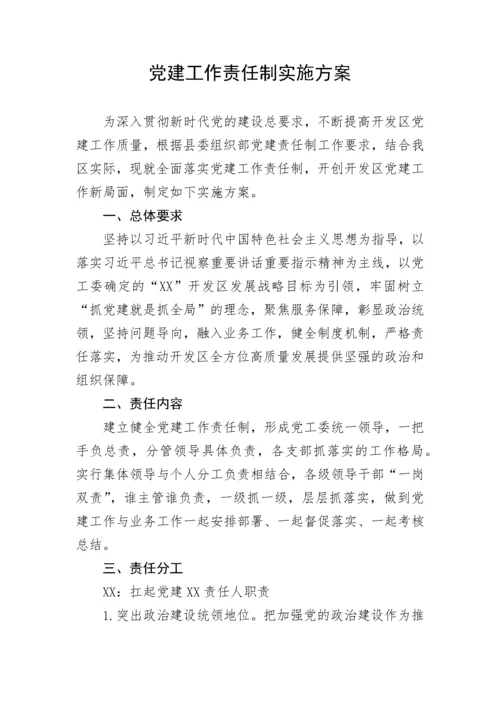 党建工作责任制实施方案

为深入贯彻新时代党的建设总要求，不断提高开发区党建工作质量，根据县委组织部党建责任制工作要求，结合我区实际，现就全面落实党建工作责任制，开创开发区党建工作新局面，制定如下实施方案。

一、总体要求

坚持以习近平新时代中国特色社会主义思想为指导，以落实习近平总书记视察重要讲话重要指示精神为主线，以党工委确定的“XX”开发区发展战略目标为引领，牢固树立“抓党建就是抓全局”的理念，聚焦服务保障，彰显政治统领，坚持问题导向，融入业务工作，健全制度机制，严格责任落实，为推动开发区全方位高质量发展提供坚强的政治和组织保障。

二、责任内容

建立健全党建工作责任制，形成党工委统一领导，一把手负总责，分管领导具体负责，各支部抓落实的工作格局。实行集体领导与个人分工负责相结合，各级领导干部“一岗双责”，谁主管谁负责，一级抓一级，层层抓落实，做到党建工作与业务工作一起安排部署、一起督促落实、一起考核总结。

三、责任分工

XX：扛起党建XX责任人职责

1.突出政治建设统领地位。把加强党的政治建设作为推